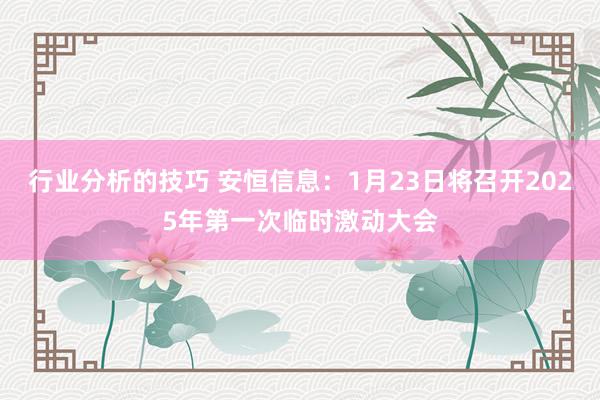 行业分析的技巧 安恒信息：1月23日将召开2025年第一次临时激动大会